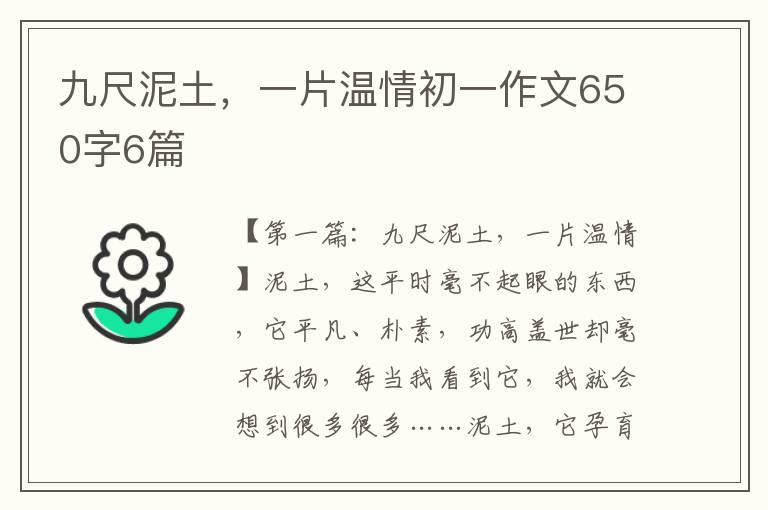 九尺泥土，一片温情初一作文650字6篇

【第一篇：九尺泥土，一片温情】泥土，这平时毫不起眼的东西，它平凡、朴素，功高盖世却毫不张扬，每当我看到它，我就会想到很多很多……泥土，它孕育